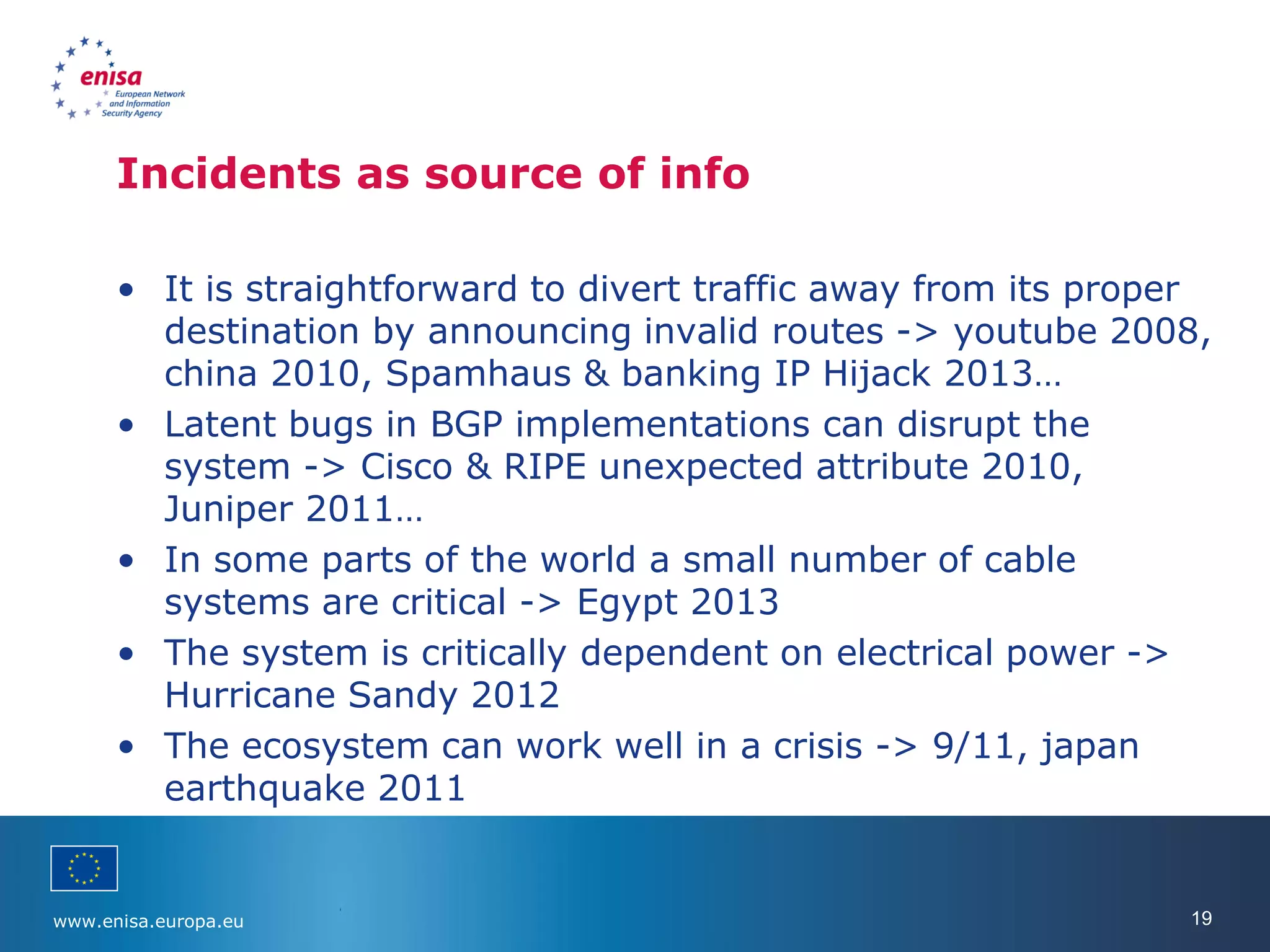 enisa
European Network and Information Security Agency

Incidents as source of info

• It is straightforward to divert traffic away from its proper destination by announcing invalid routes -> youtube 2008, china 2010, Spamhaus & banking IP Hijack 2013…
• Latent bugs in BGP implementations can disrupt the system -> Cisco & RIPE unexpected attribute 2010, Juniper 2011…
• In some parts of the world a small number of cable systems are critical -> Egypt 2013
• The system is critically dependent on electrical power -> Hurricane Sandy 2012
• The ecosystem can work well in a crisis -> 9/11, japan earthquake 2011

www.enisa.europa.eu

19